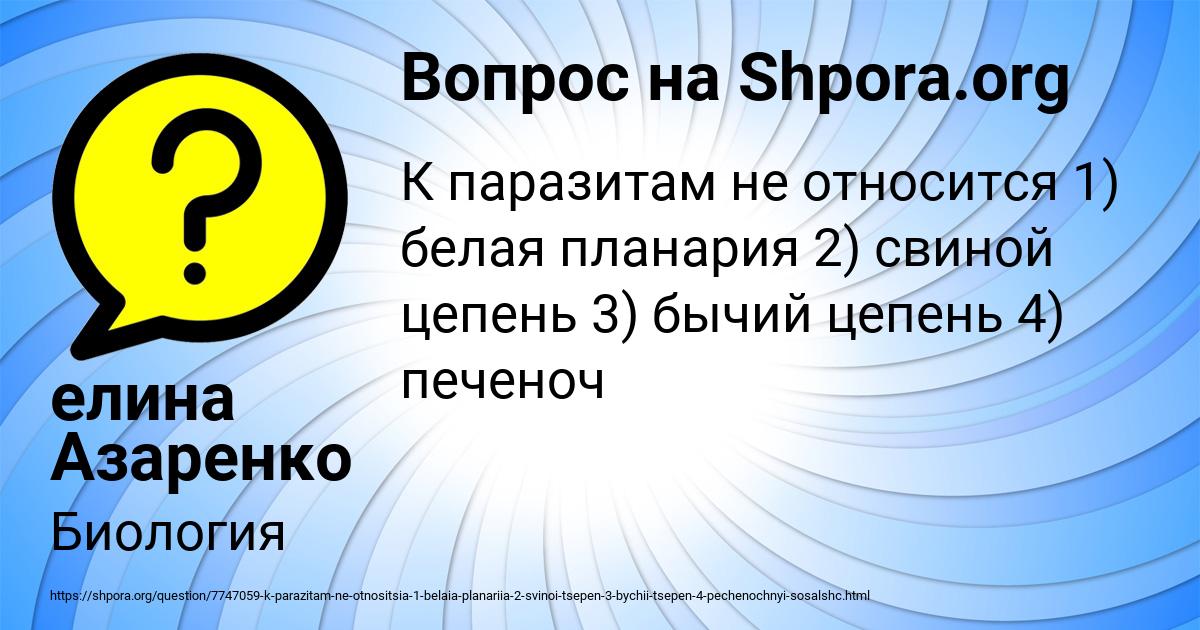 Вопрос на Shpora.org

К паразитам не относится 1) белая планария 2) свиной цепень 3) бычий цепень 4) печеноч

елина Азаренко

Биология

https://shpora.org/question/7747059-k-parazitam-ne-otnositsia-1-belaia-planariia-2-svinoi-tsepen-3-bychii-tsepen-4-pechenochnyi-sosalshc.html